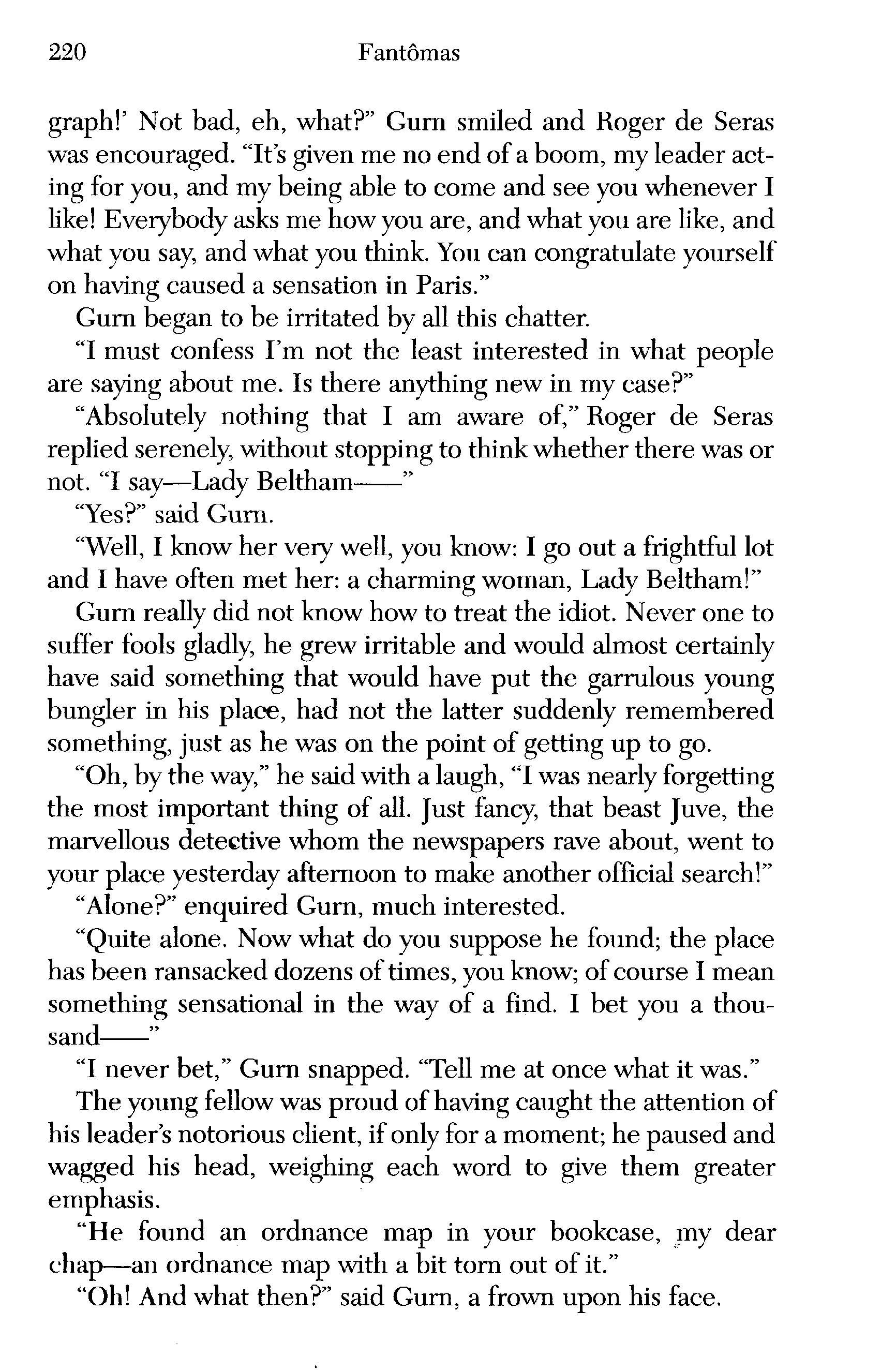 220 Fantômas

graph!' Not bad, eh, what?" Gurn smiled and Roger de Seras was encouraged. "It's given me no end of a boom, my leader acting for you, and my being able to come and see you whenever I like! Everybody asks me how you are, and what you are like, and what you say, and what you think. You can congratulate yourself on having caused a sensation in Paris."

Gurn began to be irritated by all this chatter.

"I must confess I'm not the least interested in what people are saying about me. Is there anything new in my case?"

"Absolutely nothing that I am aware of," Roger de Seras replied serenely, without stopping to think whether there was or not. "I say—Lady Beltham——"

"Yes?" said Gurn.

"Well, I know her very well, you know: I go out a frightful lot and I have often met her: a charming woman, Lady Beltham!"

Gurn really did not know how to treat the idiot. Never one to suffer fools gladly, he grew irritable and would almost certainly have said something that would have put the garrulous young bungler in his place, had not the latter suddenly remembered something, just as he was on the point of getting up to go.

"Oh, by the way," he said with a laugh, "I was nearly forgetting the most important thing of all. Just fancy, that beast Juve, the marvellous detective whom the newspapers rave about, went to your place yesterday afternoon to make another official search!"

"Alone?" enquired Gurn, much interested.

"Quite alone. Now what do you suppose he found; the place has been ransacked dozens of times, you know; of course I mean something sensational in the way of a find. I bet you a thousand——"

"I never bet," Gurn snapped. "Tell me at once what it was."

The young fellow was proud of having caught the attention of his leader's notorious client, if only for a moment; he paused and wagged his head, weighing each word to give them greater emphasis.

"He found an ordnance map in your bookcase, my dear chap—an ordnance map with a bit torn out of it."

"Oh! And what then?" said Gurn, a frown upon his face.